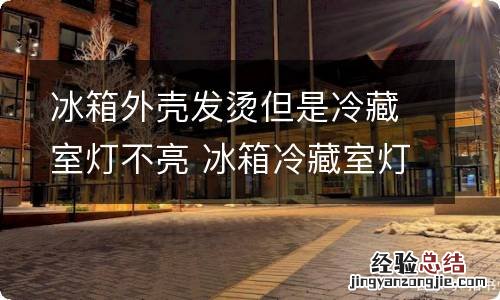 冰箱外壳发烫但是冷藏室灯不亮 冰箱冷藏室灯

经验总结
jingyanzongjie.com